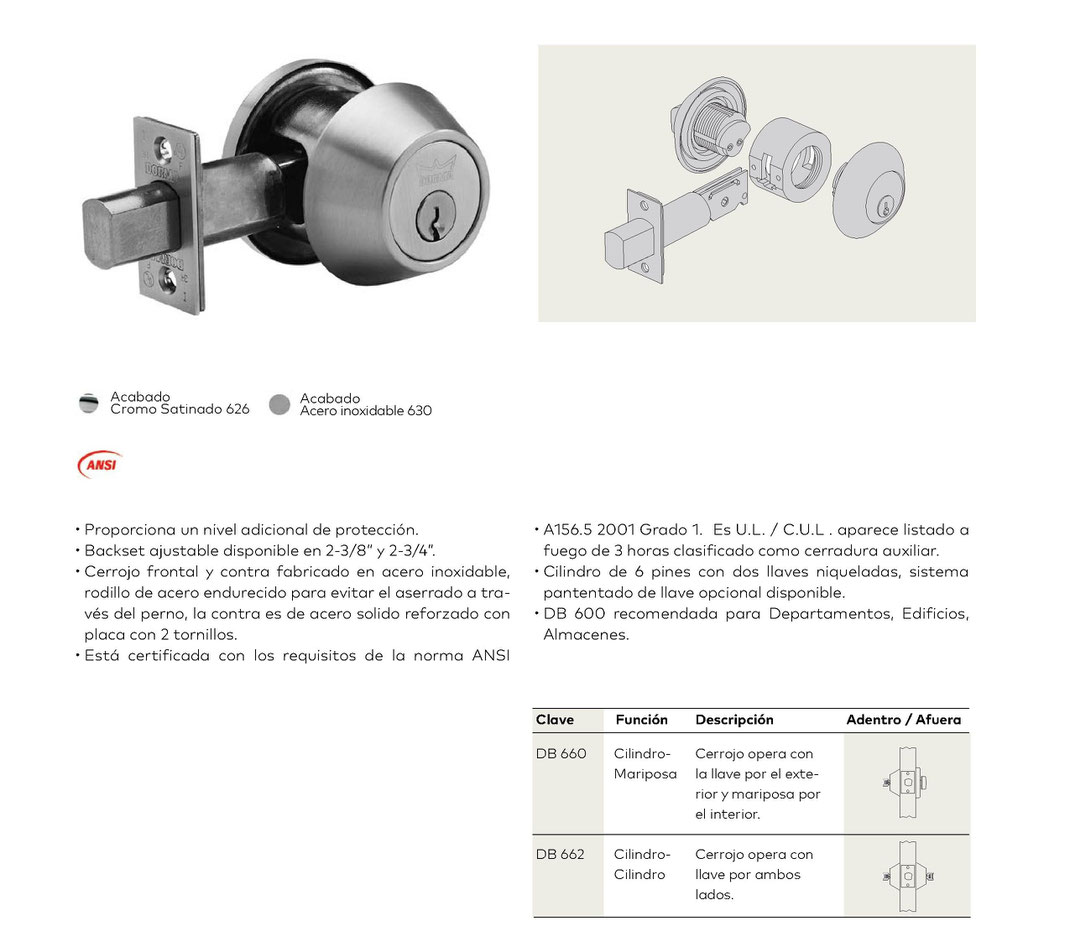 Acabado
Cromo Satinado 626

Acabado
Acero inoxidable 630

ANSI

• Proporciona un nivel adicional de protección.
• Backset ajustable disponible en 2-3/8" y 2-3/4".
• Cerrojo frontal y contra fabricado en acero inoxidable, rodillo de acero endurecido para evitar el aserrado a través del perno, la contra es de acero solido reforzado con placa con 2 tornillos.
• Está certificada con los requisitos de la norma ANSI

• A156.5 2001 Grado 1. Es U.L. / C.U.L . aparece listado a fuego de 3 horas clasificado como cerradura auxiliar.
• Cilindro de 6 pines con dos llaves niqueladas, sistema pantentado de llave opcional disponible.
• DB 600 recomendada para Departamentos, Edificios, Almacenes.

| Clave | Función | Descripción | Adentro / Afuera |
|---|---|---|---|
| DB 660 | Cilindro-Mariposa | Cerrojo opera con la llave por el exterior y mariposa por el interior. | |
| DB 662 | Cilindro-Cilindro | Cerrojo opera con llave por ambos lados. | |